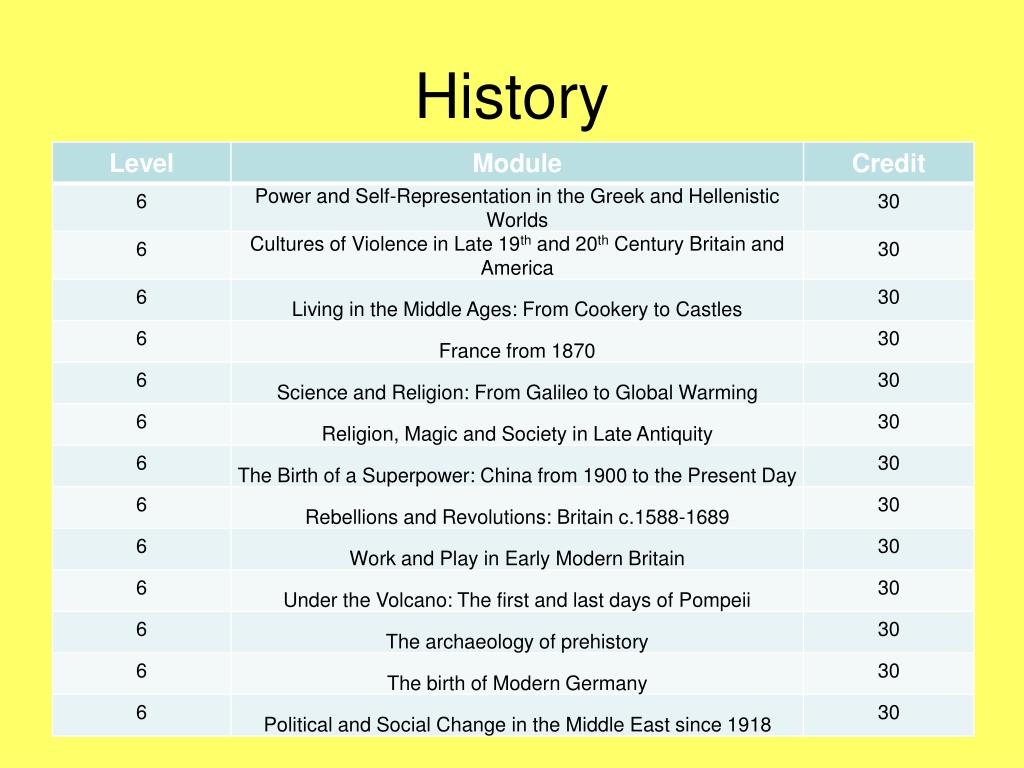 History

| Level | Module | Credit |
|---|---|---|
| 6 | Power and Self-Representation in the Greek and Hellenistic Worlds | 30 |
| 6 | Cultures of Violence in Late 19$^{th}$ and 20$^{th}$ Century Britain and America | 30 |
| 6 | Living in the Middle Ages: From Cookery to Castles | 30 |
| 6 | France from 1870 | 30 |
| 6 | Science and Religion: From Galileo to Global Warming | 30 |
| 6 | Religion, Magic and Society in Late Antiquity | 30 |
| 6 | The Birth of a Superpower: China from 1900 to the Present Day | 30 |
| 6 | Rebellions and Revolutions: Britain c.1588-1689 | 30 |
| 6 | Work and Play in Early Modern Britain | 30 |
| 6 | Under the Volcano: The first and last days of Pompeii | 30 |
| 6 | The archaeology of prehistory | 30 |
| 6 | The birth of Modern Germany | 30 |
| 6 | Political and Social Change in the Middle East since 1918 | 30 |